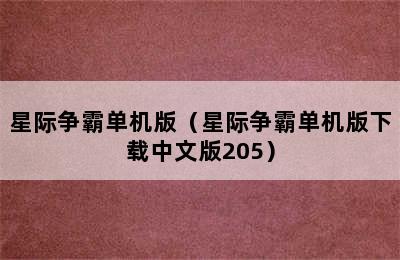 星际争霸单机版（星际争霸单机版下载中文版205）